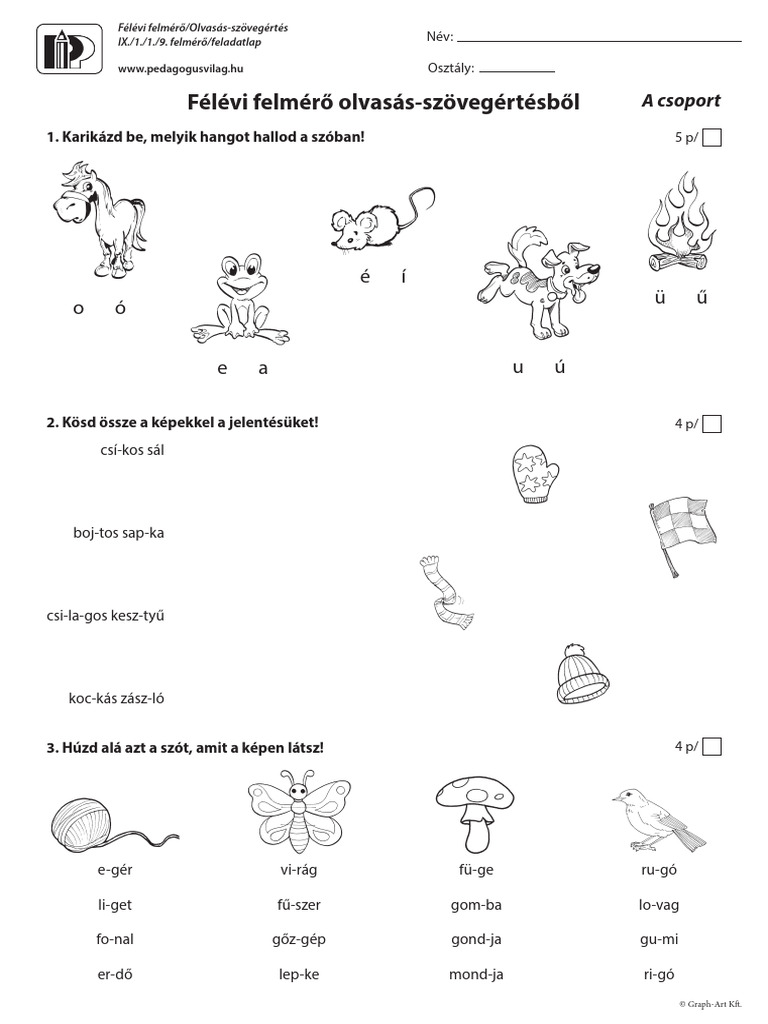 Félévi felmérő/Olvasás-szövegértés
IX./1./1./9. felmérő/feladatlap
www.pedagogusvilag.hu

Név: ____

Osztály: ____

Félévi felmérő olvasás-szövegértésből

A csoport

1. Karikázd be, melyik hangot hallod a szóban!

5 p/ ☐

o ó

e a

é í

u ú

ü ű

2. Kösd össze a képekkel a jelentésüket!

4 p/ ☐

csí-kos sál

boj-tos sap-ka

csi-la-gos kesz-tyű

koc-kás zász-ló

3. Húzd alá azt a szót, amit a képen látsz!

4 p/ ☐

e-gér
li-get
fo-nal
er-dő

vi-rág
fű-szer
gőz-gép
lep-ke

fü-ge
gom-ba
gond-ja
mond-ja

ru-gó
lo-vag
gu-mi
ri-gó

© Graph-Art Kft.